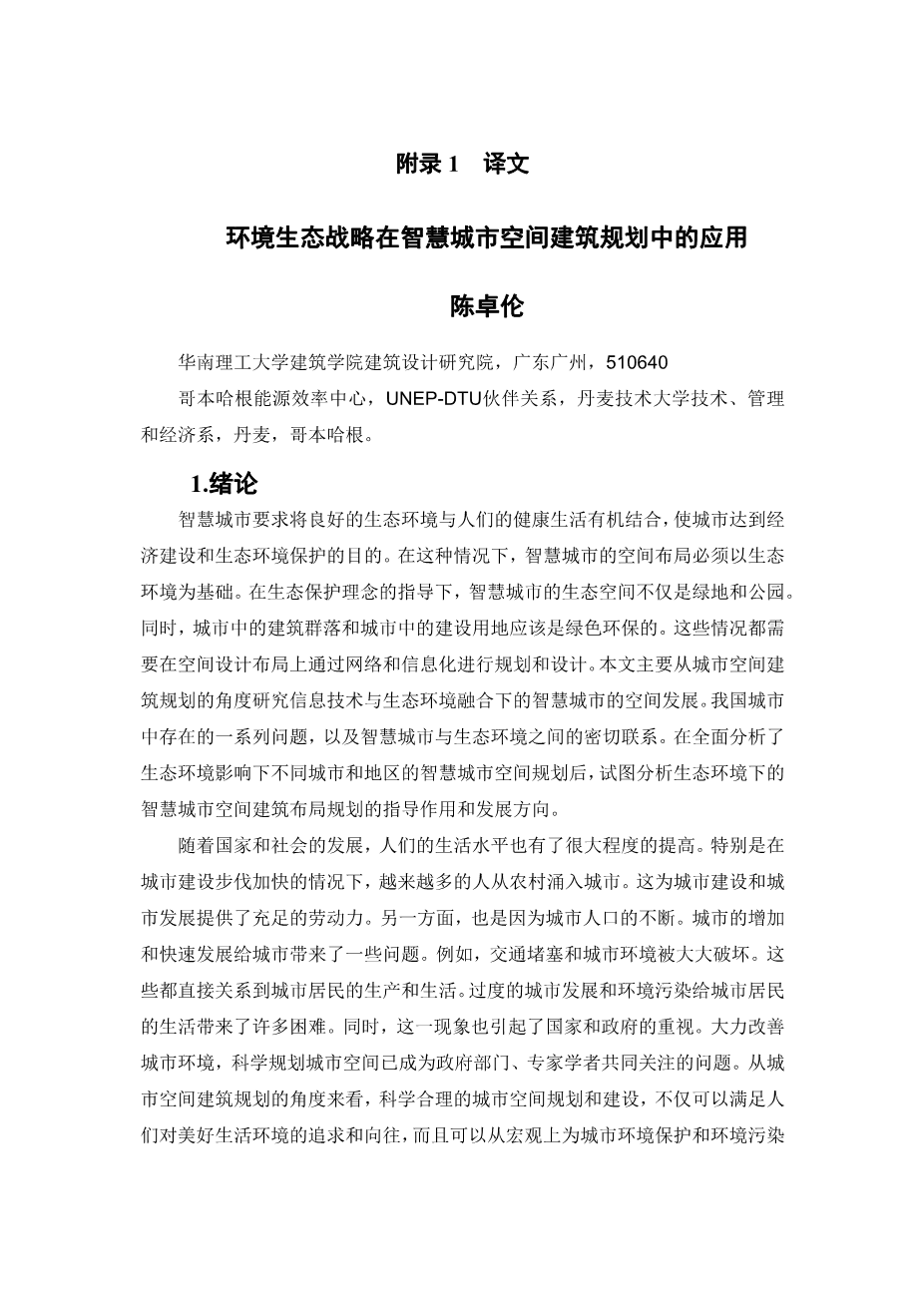 附录 1　译文

环境生态战略在智慧城市空间建筑规划中的应用

陈卓伦

华南理工大学建筑学院建筑设计研究院，广东广州，510640

哥本哈根能源效率中心，UNEP-DTU伙伴关系，丹麦技术大学技术、管理和经济系，丹麦，哥本哈根。

1.绪论

智慧城市要求将良好的生态环境与人们的健康生活有机结合，使城市达到经济建设和生态环境保护的目的。在这种情况下，智慧城市的空间布局必须以生态环境为基础。在生态保护理念的指导下，智慧城市的生态空间不仅是绿地和公园。同时，城市中的建筑群落和城市中的建设用地应该是绿色环保的。这些情况都需要在空间设计布局上通过网络和信息化进行规划和设计。本文主要从城市空间建筑规划的角度研究信息技术与生态环境融合下的智慧城市的空间发展。我国城市中存在的一系列问题，以及智慧城市与生态环境之间的密切联系。在全面分析了生态环境影响下不同城市和地区的智慧城市空间规划后，试图分析生态环境下的智慧城市空间建筑布局规划的指导作用和发展方向。

随着国家和社会的发展，人们的生活水平也有了很大程度的提高。特别是在城市建设步伐加快的情况下，越来越多的人从农村涌入城市。这为城市建设和城市发展提供了充足的劳动力。另一方面，也是因为城市人口的不断。城市的增加和快速发展给城市带来了一些问题。例如，交通堵塞和城市环境被大大破坏。这些都直接关系到城市居民的生产和生活。过度的城市发展和环境污染给城市居民的生活带来了许多困难。同时，这一现象也引起了国家和政府的重视。大力改善城市环境，科学规划城市空间已成为政府部门、专家学者共同关注的问题。从城市空间建筑规划的角度来看，科学合理的城市空间规划和建设，不仅可以满足人们对美好生活环境的追求和向往，而且可以从宏观上为城市环境保护和环境污染